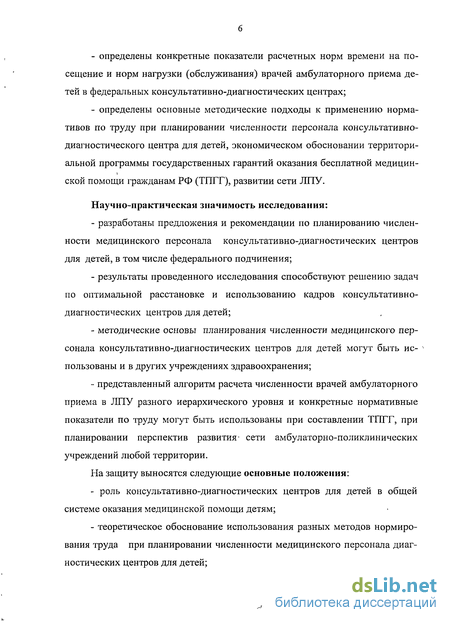 6

- определены конкретные показатели расчетных норм времени на посещение и норм нагрузки (обслуживания) врачей амбулаторного приема детей в федеральных консультативно-диагностических центрах;

- определены основные методические подходы к применению нормативов по труду при планировании численности персонала консультативно-диагностического центра для детей, экономическом обосновании территориальной программы государственных гарантий оказания бесплатной медицинской помощи гражданам РФ (ТПГГ), развитии сети ЛПУ.

Научно-практическая значимость исследования:

- разработаны предложения и рекомендации по планированию численности медицинского персонала консультативно-диагностических центров для детей, в том числе федерального подчинения;

- результаты проведенного исследования способствуют решению задач по оптимальной расстановке и использованию кадров консультативно-диагностических центров для детей;

- методические основы планирования численности медицинского персонала консультативно-диагностических центров для детей могут быть использованы и в других учреждениях здравоохранения;

- представленный алгоритм расчета численности врачей амбулаторного приема в ЛПУ разного иерархического уровня и конкретные нормативные показатели по труду могут быть использованы при составлении ТПГГ, при планировании перспектив развития сети амбулаторно-поликлинических учреждений любой территории.

На защиту выносятся следующие основные положения:

- роль консультативно-диагностических центров для детей в общей системе оказания медицинской помощи детям;

- теоретическое обоснование использования разных методов нормирования труда при планировании численности медицинского персонала диагностических центров для детей;

dsLib.net
библиотека диссертаций